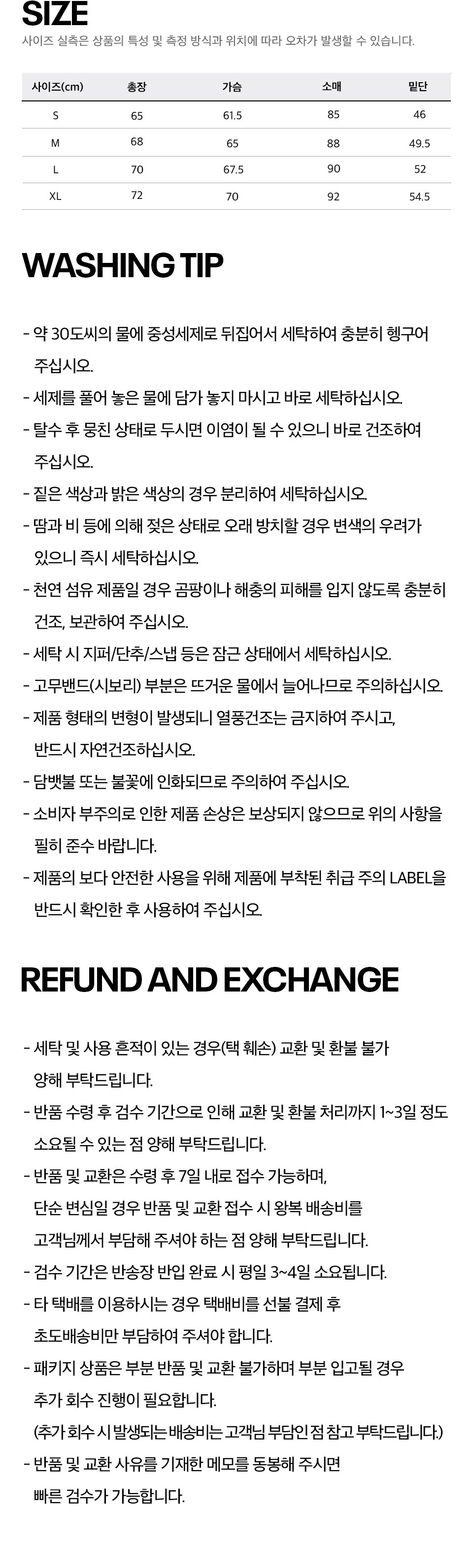 SIZE

사이즈 실측은 상품의 특성 및 측정 방식과 위치에 따라 오차가 발생할 수 있습니다.

| 사이즈(cm) | 총장 | 가슴 | 소매 | 밑단 |
|---|---|---|---|---|
| S | 65 | 61.5 | 85 | 46 |
| M | 68 | 65 | 88 | 49.5 |
| L | 70 | 67.5 | 90 | 52 |
| XL | 72 | 70 | 92 | 54.5 |

WASHING TIP

- 약 30도씨의 물에 중성세제로 뒤집어서 세탁하여 충분히 헹구어 주십시오.
- 세제를 풀어 놓은 물에 담가 놓지 마시고 바로 세탁하십시오.
- 탈수 후 뭉친 상태로 두시면 이염이 될 수 있으니 바로 건조하여 주십시오.
- 짙은 색상과 밝은 색상의 경우 분리하여 세탁하십시오.
- 땀과 비 등에 의해 젖은 상태로 오래 방치할 경우 변색의 우려가 있으니 즉시 세탁하십시오.
- 천연 섬유 제품일 경우 곰팡이나 해충의 피해를 입지 않도록 충분히 건조, 보관하여 주십시오.
- 세탁 시 지퍼/단추/스냅 등은 잠근 상태에서 세탁하십시오.
- 고무밴드(시보리) 부분은 뜨거운 물에서 늘어나므로 주의하십시오.
- 제품 형태의 변형이 발생되니 열풍건조는 금지하여 주시고, 반드시 자연건조하십시오.
- 담뱃불 또는 불꽃에 인화되므로 주의하여 주십시오.
- 소비자 부주의로 인한 제품 손상은 보상되지 않으므로 위의 사항을 필히 준수 바랍니다.
- 제품의 보다 안전한 사용을 위해 제품에 부착된 취급 주의 LABEL을 반드시 확인한 후 사용하여 주십시오.

REFUND AND EXCHANGE

- 세탁 및 사용 흔적이 있는 경우(택 훼손) 교환 및 환불 불가 양해 부탁드립니다.
- 반품 수령 후 검수 기간으로 인해 교환 및 환불 처리까지 1~3일 정도 소요될 수 있는 점 양해 부탁드립니다.
- 반품 및 교환은 수령 후 7일 내로 접수 가능하며, 단순 변심일 경우 반품 및 교환 접수 시 왕복 배송비를 고객님께서 부담해 주셔야 하는 점 양해 부탁드립니다.
- 검수 기간은 반송장 반입 완료 시 평일 3~4일 소요됩니다.
- 타 택배를 이용하시는 경우 택배비를 선불 결제 후 초도배송비만 부담하여 주셔야 합니다.
- 패키지 상품은 부분 반품 및 교환 불가하며 부분 입고될 경우 추가 회수 진행이 필요합니다.
(추가 회수 시 발생되는 배송비는 고객님 부담인 점 참고 부탁드립니다.)
- 반품 및 교환 사유를 기재한 메모를 동봉해 주시면 빠른 검수가 가능합니다.